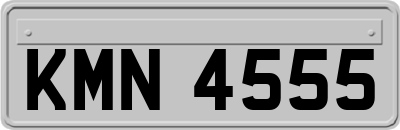 KMN 4555